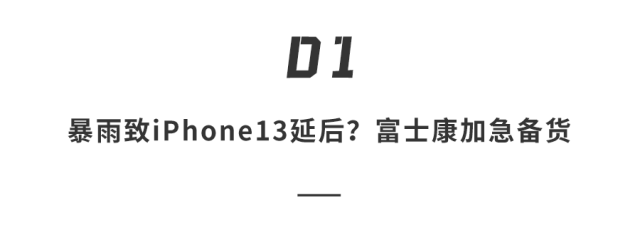 01

暴雨致iPhone13延后？富士康加急备货